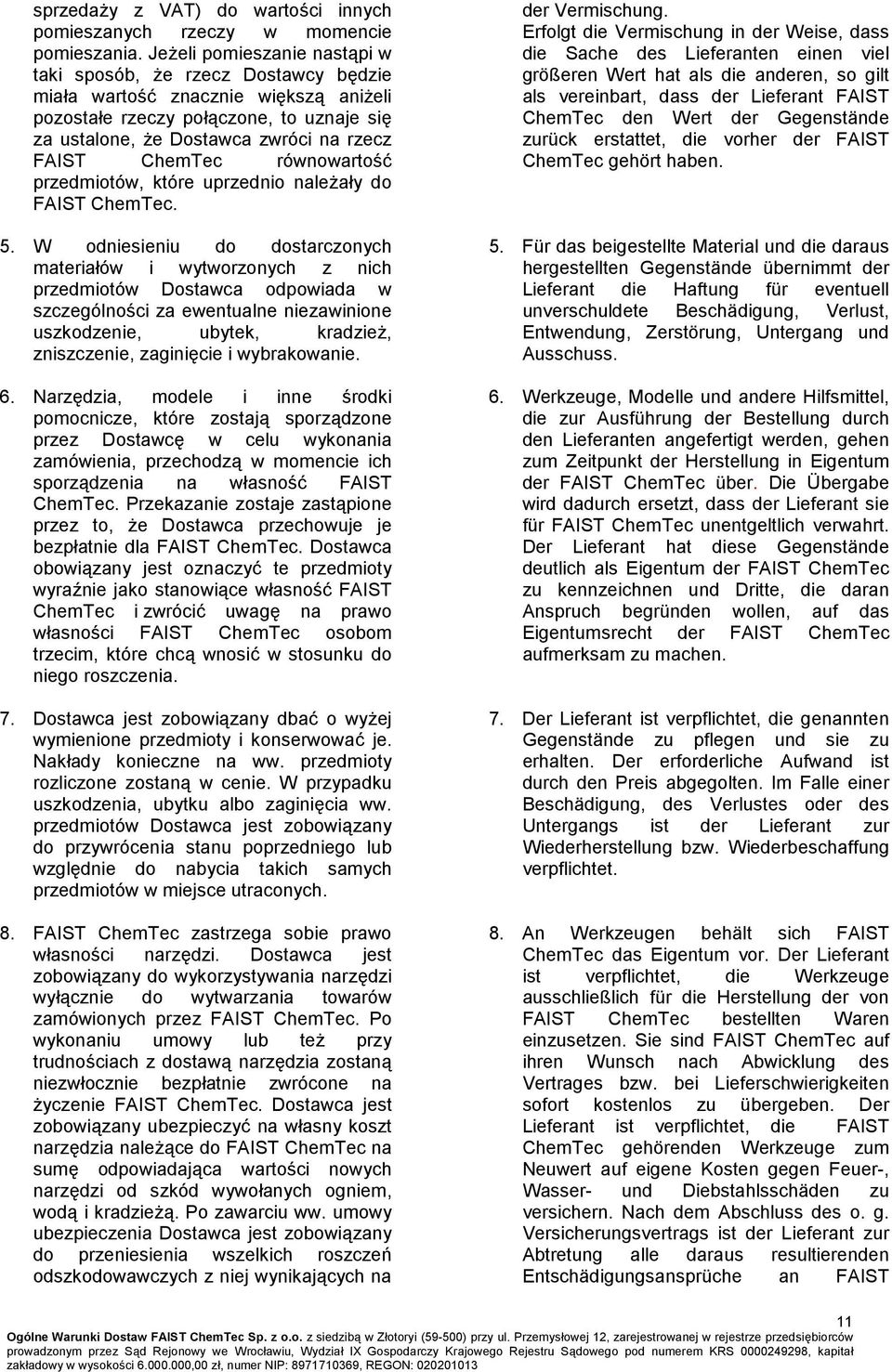 sprzedaży z VAT) do wartości innych pomieszanych rzeczy w momencie pomieszania. Jeżeli pomieszanie nastąpi w taki sposób, że rzecz Dostawcy będzie miała wartość znacznie większą aniżeli pozostałe rzeczy połączone, to uznaje się za ustalone, że Dostawca zwróci na rzecz FAIST ChemTec równowartość przedmiotów, które uprzednio należały do FAIST ChemTec.

5. W odniesieniu do dostarczonych materiałów i wytworzonych z nich przedmiotów Dostawca odpowiada w szczególności za ewentualne niezawinione uszkodzenie, ubytek, kradzież, zniszczenie, zaginięcie i wybrakowanie.

6. Narzędzia, modele i inne środki pomocnicze, które zostają sporządzone przez Dostawcę w celu wykonania zamówienia, przechodzą w momencie ich sporządzenia na własność FAIST ChemTec. Przekazanie zostaje zastąpione przez to, że Dostawca przechowuje je bezpłatnie dla FAIST ChemTec. Dostawca obowiązany jest oznaczyć te przedmioty wyraźnie jako stanowiące własność FAIST ChemTec i zwrócić uwagę na prawo własności FAIST ChemTec osobom trzecim, które chcą wnosić w stosunku do niego roszczenia.

7. Dostawca jest zobowiązany dbać o wyżej wymienione przedmioty i konserwować je. Nakłady konieczne na ww. przedmioty rozliczone zostaną w cenie. W przypadku uszkodzenia, ubytku albo zaginięcia ww. przedmiotów Dostawca jest zobowiązany do przywrócenia stanu poprzedniego lub względnie do nabycia takich samych przedmiotów w miejsce utraconych.

8. FAIST ChemTec zastrzega sobie prawo własności narzędzi. Dostawca jest zobowiązany do wykorzystywania narzędzi wyłącznie do wytwarzania towarów zamówionych przez FAIST ChemTec. Po wykonaniu umowy lub też przy trudnościach z dostawą narzędzia zostaną niezwłocznie bezpłatnie zwrócone na życzenie FAIST ChemTec. Dostawca jest zobowiązany ubezpieczyć na własny koszt narzędzia należące do FAIST ChemTec na sumę odpowiadająca wartości nowych narzędzi od szkód wywołanych ogniem, wodą i kradzieżą. Po zawarciu ww. umowy ubezpieczenia Dostawca jest zobowiązany do przeniesienia wszelkich roszczeń odszkodowawczych z niej wynikających na

der Vermischung. Erfolgt die Vermischung in der Weise, dass die Sache des Lieferanten einen viel größeren Wert hat als die anderen, so gilt als vereinbart, dass der Lieferant FAIST ChemTec den Wert der Gegenstände zurück erstattet, die vorher der FAIST ChemTec gehört haben.

5. Für das beigestellte Material und die daraus hergestellten Gegenstände übernimmt der Lieferant die Haftung für eventuell unverschuldete Beschädigung, Verlust, Entwendung, Zerstörung, Untergang und Ausschuss.

6. Werkzeuge, Modelle und andere Hilfsmittel, die zur Ausführung der Bestellung durch den Lieferanten angefertigt werden, gehen zum Zeitpunkt der Herstellung in Eigentum der FAIST ChemTec über. Die Übergabe wird dadurch ersetzt, dass der Lieferant sie für FAIST ChemTec unentgeltlich verwahrt. Der Lieferant hat diese Gegenstände deutlich als Eigentum der FAIST ChemTec zu kennzeichnen und Dritte, die daran Anspruch begründen wollen, auf das Eigentumsrecht der FAIST ChemTec aufmerksam zu machen.

7. Der Lieferant ist verpflichtet, die genannten Gegenstände zu pflegen und sie zu erhalten. Der erforderliche Aufwand ist durch den Preis abgegolten. Im Falle einer Beschädigung, des Verlustes oder des Untergangs ist der Lieferant zur Wiederherstellung bzw. Wiederbeschaffung verpflichtet.

8. An Werkzeugen behält sich FAIST ChemTec das Eigentum vor. Der Lieferant ist verpflichtet, die Werkzeuge ausschließlich für die Herstellung der von FAIST ChemTec bestellten Waren einzusetzen. Sie sind FAIST ChemTec auf ihren Wunsch nach Abwicklung des Vertrages bzw. bei Lieferschwierigkeiten sofort kostenlos zu übergeben. Der Lieferant ist verpflichtet, die FAIST ChemTec gehörenden Werkzeuge zum Neuwert auf eigene Kosten gegen Feuer-, Wasser- und Diebstahlsschäden zu versichern. Nach dem Abschluss des o. g. Versicherungsvertrags ist der Lieferant zur Abtretung alle daraus resultierenden Entschädigungsansprüche an FAIST

11

Ogólne Warunki Dostaw FAIST ChemTec Sp. z o.o. z siedzibą w Złotoryi (59-500) przy ul. Przemysłowej 12, zarejestrowanej w rejestrze przedsiębiorców prowadzonym przez Sąd Rejonowy we Wrocławiu, Wydział IX Gospodarczy Krajowego Rejestru Sądowego pod numerem KRS 0000249298, kapitał zakładowy w wysokości 6.000.000,00 zł, numer NIP: 8971710369, REGON: 020201013